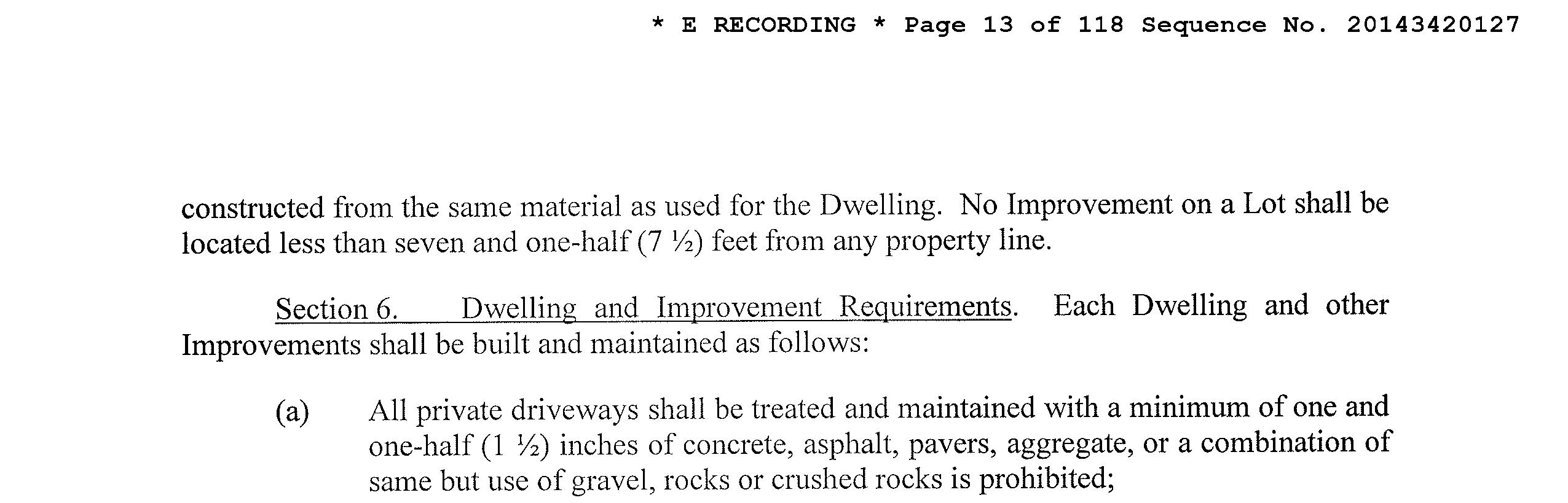 * E RECORDING * Page 13 of 118 Sequence No. 20143420127

constructed from the same material as used for the Dwelling. No Improvement on a Lot shall be located less than seven and one-half (7 ½) feet from any property line.

Section 6. Dwelling and Improvement Requirements. Each Dwelling and other Improvements shall be built and maintained as follows:

(a) All private driveways shall be treated and maintained with a minimum of one and one-half (1 ½) inches of concrete, asphalt, pavers, aggregate, or a combination of same but use of gravel, rocks or crushed rocks is prohibited;